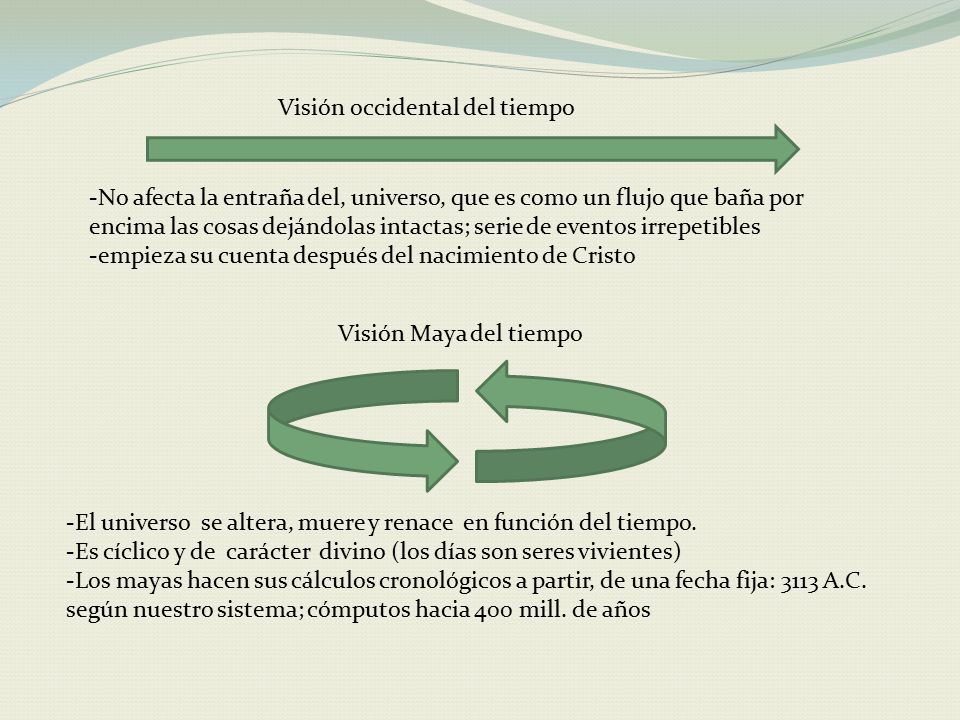 Visión occidental del tiempo

-No afecta la entraña del, universo, que es como un flujo que baña por encima las cosas dejándolas intactas; serie de eventos irrepetibles
-empieza su cuenta después del nacimiento de Cristo

Visión Maya del tiempo

-El universo se altera, muere y renace en función del tiempo.
-Es cíclico y de carácter divino (los días son seres vivientes)
-Los mayas hacen sus cálculos cronológicos a partir, de una fecha fija: 3113 A.C. según nuestro sistema; cómputos hacia 400 mill. de años